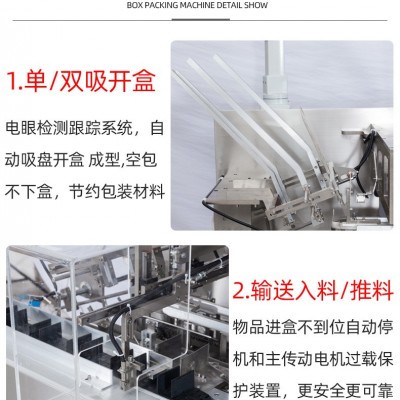 BOX PACKING MACHINE DETAIL SHOW

1.单/双吸开盒

电眼检测跟踪系统，自动吸盘开盒 成型,空包不下盒，节约包装材料

2.输送入料/推料

物品进盒不到位自动停机和主传动电机过载保护装置，更安全更可靠